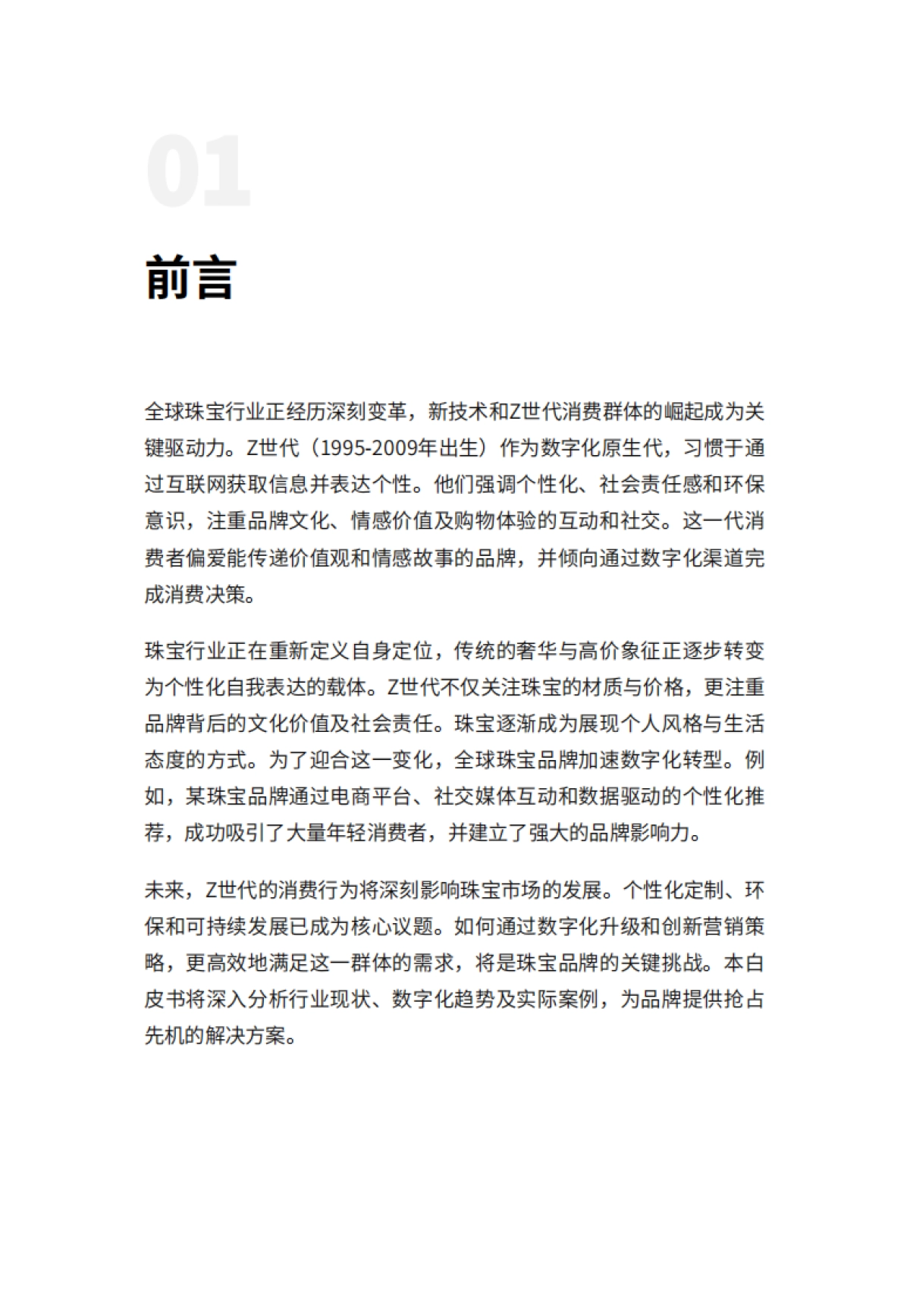 01

前言

全球珠宝行业正经历深刻变革，新技术和Z世代消费群体的崛起成为关键驱动力。Z世代（1995-2009年出生）作为数字化原生代，习惯于通过互联网获取信息并表达个性。他们强调个性化、社会责任感和环保意识，注重品牌文化、情感价值及购物体验的互动和社交。这一代消费者偏爱能传递价值观和情感故事的品牌，并倾向通过数字化渠道完成消费决策。

珠宝行业正在重新定义自身定位，传统的奢华与高价象征正逐步转变为个性化自我表达的载体。Z世代不仅关注珠宝的材质与价格，更注重品牌背后的文化价值及社会责任。珠宝逐渐成为展现个人风格与生活态度的方式。为了迎合这一变化，全球珠宝品牌加速数字化转型。例如，某珠宝品牌通过电商平台、社交媒体互动和数据驱动的个性化推荐，成功吸引了大量年轻消费者，并建立了强大的品牌影响力。

未来，Z世代的消费行为将深刻影响珠宝市场的发展。个性化定制、环保和可持续发展已成为核心议题。如何通过数字化升级和创新营销策略，更高效地满足这一群体的需求，将是珠宝品牌的关键挑战。本白皮书将深入分析行业现状、数字化趋势及实际案例，为品牌提供抢占先机的解决方案。